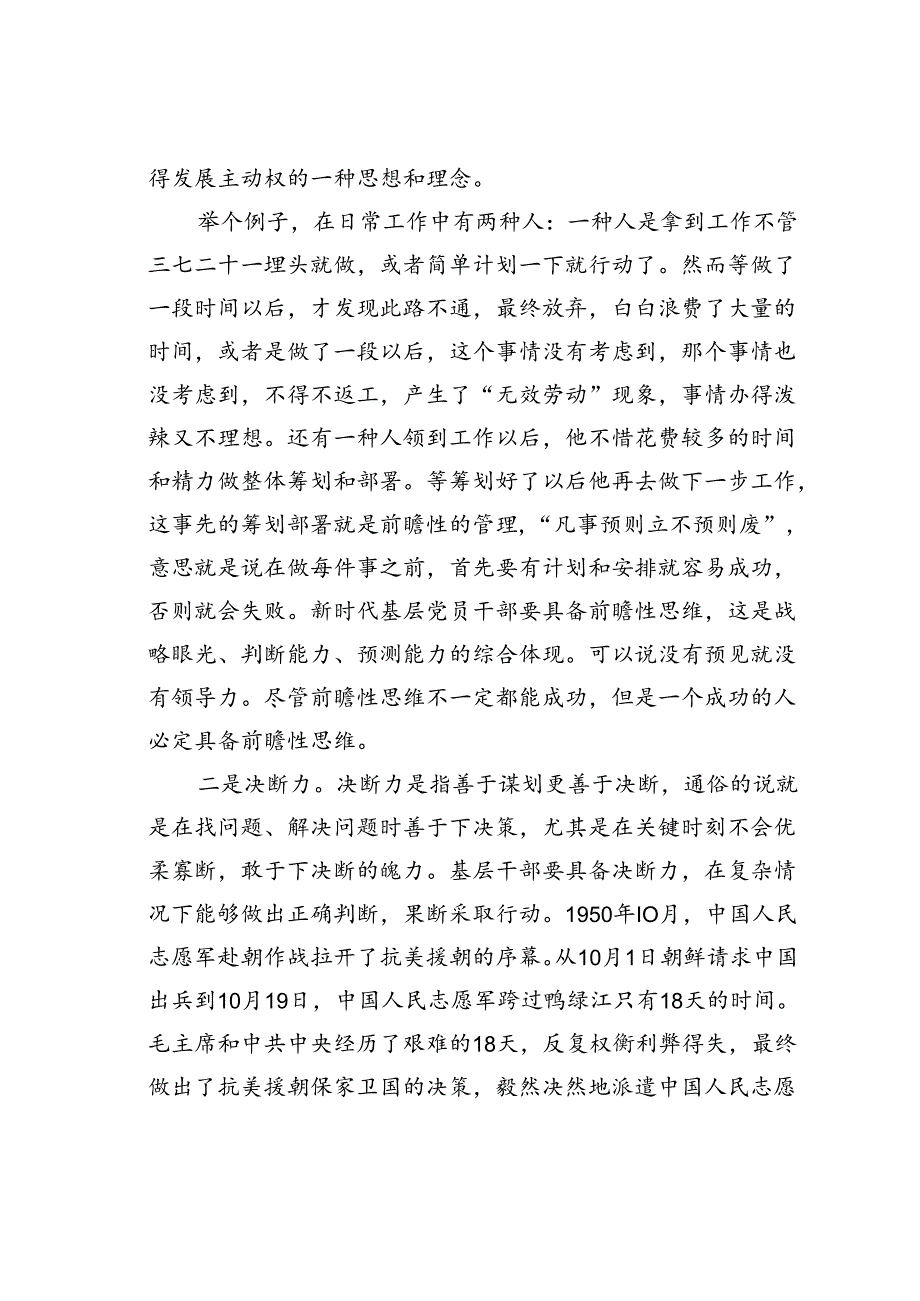 得发展主动权的一种思想和理念。

举个例子，在日常工作中有两种人：一种人是拿到工作不管三七二十一埋头就做，或者简单计划一下就行动了。然而等做了一段时间以后，才发现此路不通，最终放弃，白白浪费了大量的时间，或者是做了一段以后，这个事情没有考虑到，那个事情也没考虑到，不得不返工，产生了“无效劳动”现象，事情办得泼辣又不理想。还有一种人领到工作以后，他不惜花费较多的时间和精力做整体筹划和部署。等筹划好了以后他再去做下一步工作，这事先的筹划部署就是前瞻性的管理，“凡事预则立不预则废”，意思就是说在做每件事之前，首先要有计划和安排就容易成功，否则就会失败。新时代基层党员干部要具备前瞻性思维，这是战略眼光、判断能力、预测能力的综合体现。可以说没有预见就没有领导力。尽管前瞻性思维不一定都能成功，但是一个成功的人必定具备前瞻性思维。

二是决断力。决断力是指善于谋划更善于决断，通俗的说就是在找问题、解决问题时善于下决策，尤其是在关键时刻不会优柔寡断，敢于下决断的魄力。基层干部要具备决断力，在复杂情况下能够做出正确判断，果断采取行动。1950年IO月，中国人民志愿军赴朝作战拉开了抗美援朝的序幕。从10月1日朝鲜请求中国出兵到10月19日，中国人民志愿军跨过鸭绿江只有18天的时间。毛主席和中共中央经历了艰难的18天，反复权衡利弊得失，最终做出了抗美援朝保家卫国的决策，毅然决然地派遣中国人民志愿